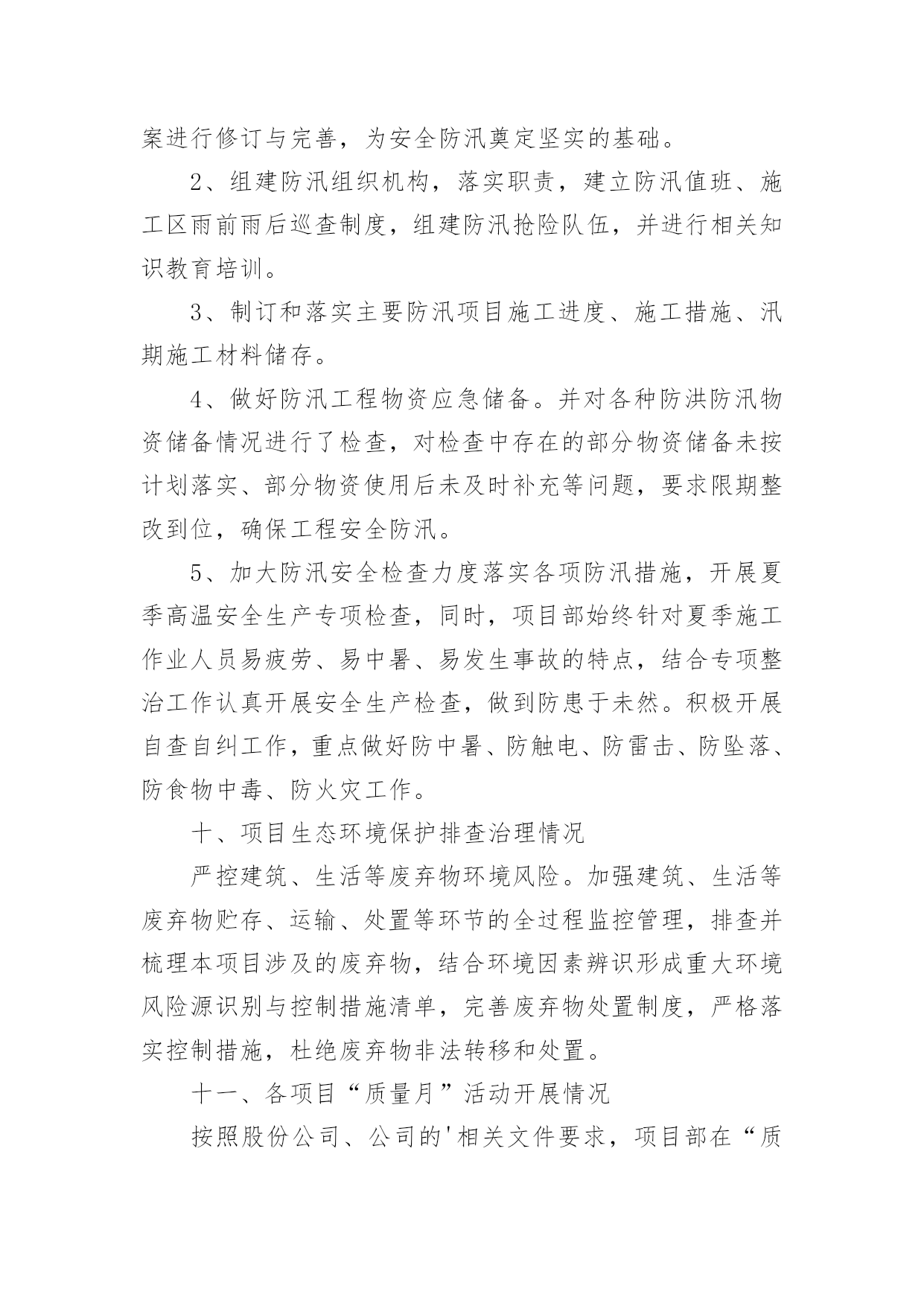 案进行修订与完善，为安全防汛奠定坚实的基础。

2、组建防汛组织机构，落实职责，建立防汛值班、施工区雨前雨后巡查制度，组建防汛抢险队伍，并进行相关知识教育培训。

3、制订和落实主要防汛项目施工进度、施工措施、汛期施工材料储存。

4、做好防汛工程物资应急储备。并对各种防洪防汛物资储备情况进行了检查，对检查中存在的部分物资储备未按计划落实、部分物资使用后未及时补充等问题，要求限期整改到位，确保工程安全防汛。

5、加大防汛安全检查力度落实各项防汛措施，开展夏季高温安全生产专项检查，同时，项目部始终针对夏季施工作业人员易疲劳、易中暑、易发生事故的特点，结合专项整治工作认真开展安全生产检查，做到防患于未然。积极开展自查自纠工作，重点做好防中暑、防触电、防雷击、防坠落、防食物中毒、防火灾工作。

十、项目生态环境保护排查治理情况

严控建筑、生活等废弃物环境风险。加强建筑、生活等废弃物贮存、运输、处置等环节的全过程监控管理，排查并梳理本项目涉及的废弃物，结合环境因素辨识形成重大环境风险源识别与控制措施清单，完善废弃物处置制度，严格落实控制措施，杜绝废弃物非法转移和处置。

十一、各项目“质量月”活动开展情况

按照股份公司、公司的'相关文件要求，项目部在“质